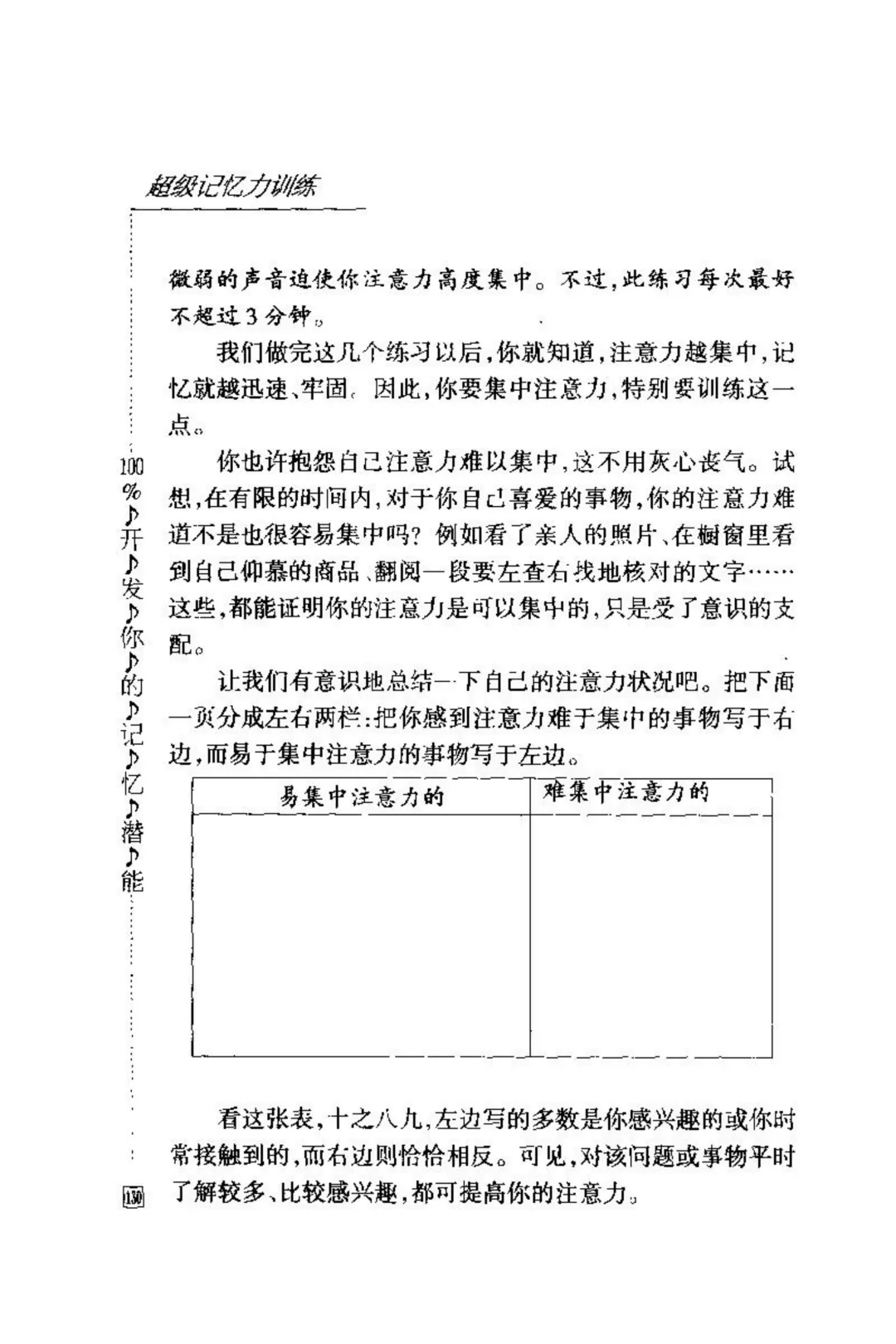 超级记忆力训练

微弱的声音迫使你注意力高度集中。不过，此练习每次最好不超过3分钟。

我们做完这几个练习以后，你就知道，注意力越集中，记忆就越迅速、牢固。因此，你要集中注意力，特别要训练这一点。

你也许抱怨自己注意力难以集中，这不用灰心丧气。试想，在有限的时间内，对于你自己喜爱的事物，你的注意力难道不是也很容易集中吗？例如看了亲人的照片、在橱窗里看到自己仰慕的商品、翻阅一段要左查右找地核对的文字……这些，都能证明你的注意力是可以集中的，只是受了意识的支配。

让我们有意识地总结一下自己的注意力状况吧。把下面一页分成左右两栏：把你感到注意力难于集中的事物写于右边，而易于集中注意力的事物写于左边。

| 易集中注意力的 | 难集中注意力的 |
|---|---|
| | |

看这张表，十之八九，左边写的多数是你感兴趣的或你时常接触到的，而右边则恰恰相反。可见，对该问题或事物平时了解较多、比较感兴趣，都可提高你的注意力。

100%♪开♪发♪你♪的♪记♪忆♪潜♪能

130